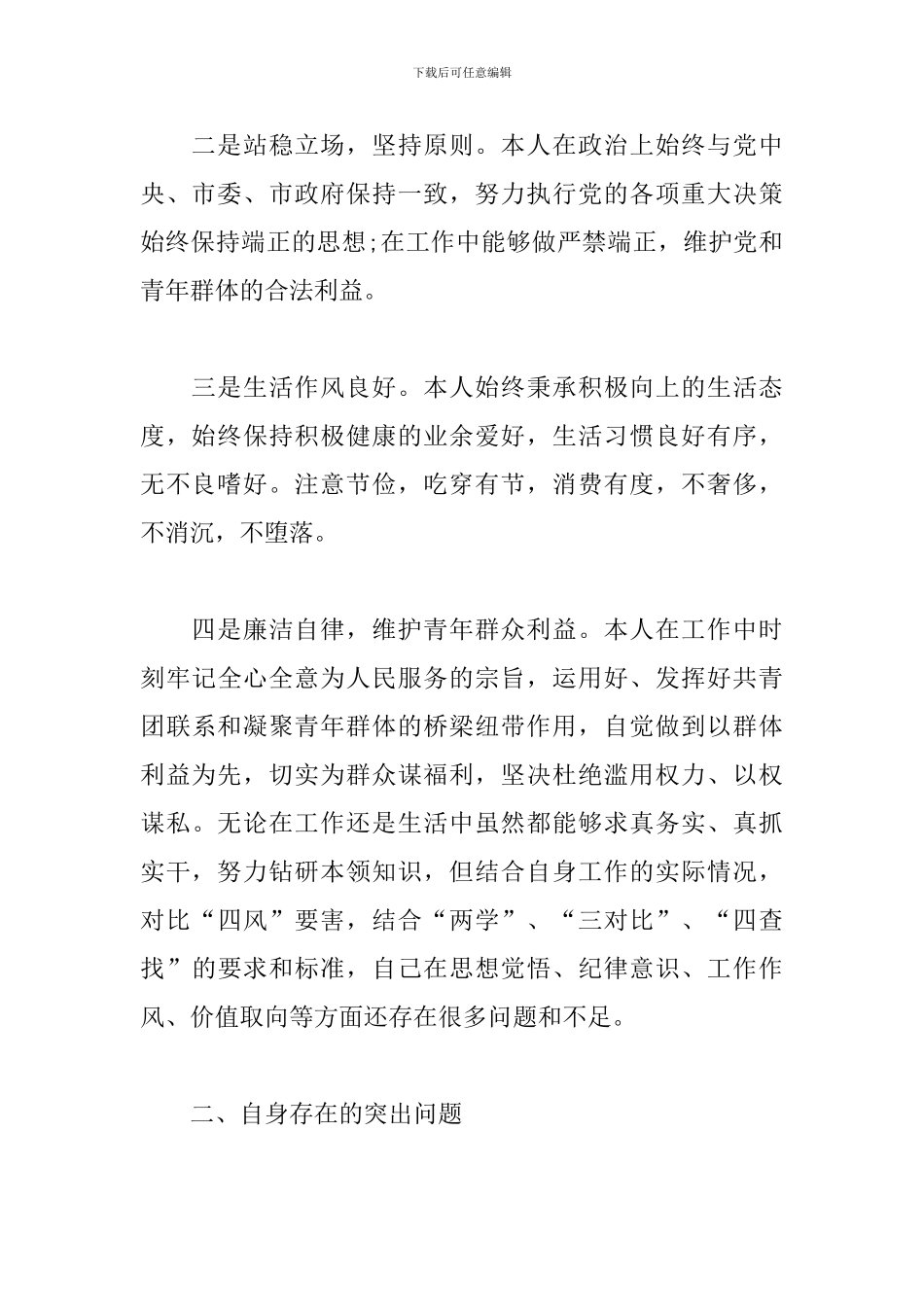 下载后可任意编辑

二是站稳立场，坚持原则。本人在政治上始终与党中央、市委、市政府保持一致，努力执行党的各项重大决策始终保持端正的思想;在工作中能够做严禁端正，维护党和青年群体的合法利益。

三是生活作风良好。本人始终秉承积极向上的生活态度，始终保持积极健康的业余爱好，生活习惯良好有序，无不良嗜好。注意节俭，吃穿有节，消费有度，不奢侈，不消沉，不堕落。

四是廉洁自律，维护青年群众利益。本人在工作中时刻牢记全心全意为人民服务的宗旨，运用好、发挥好共青团联系和凝聚青年群体的桥梁纽带作用，自觉做到以群体利益为先，切实为群众谋福利，坚决杜绝滥用权力、以权谋私。无论在工作还是生活中虽然都能够求真务实、真抓实干，努力钻研本领知识，但结合自身工作的实际情况，对比“四风”要害，结合“两学”、“三对比”、“四查找”的要求和标准，自己在思想觉悟、纪律意识、工作作风、价值取向等方面还存在很多问题和不足。

二、自身存在的突出问题